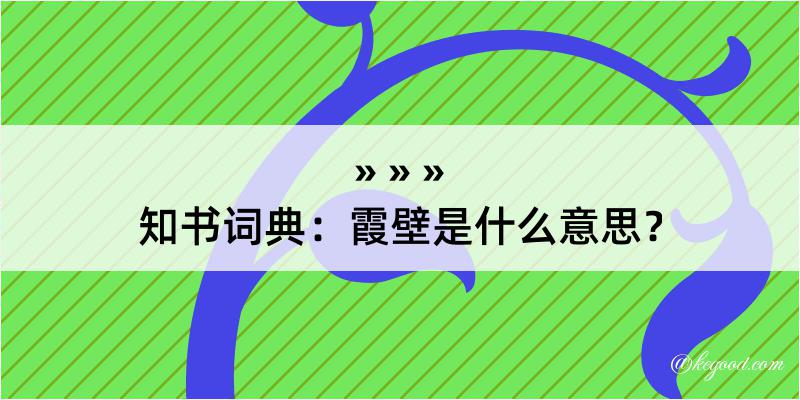 » » »

知书词典：霞壁是什么意思？

@kegood.com